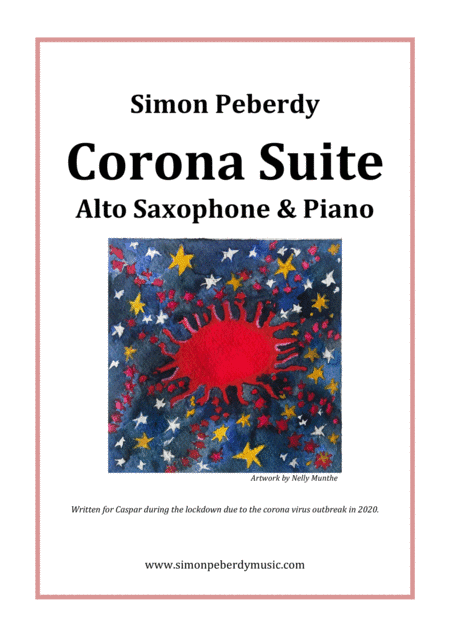 Simon Peberdy

Corona Suite

Alto Saxophone & Piano

Artwork by Nelly Munthe

Written for Caspar during the lockdown due to the corona virus outbreak in 2020.

www.simonpeberdymusic.com